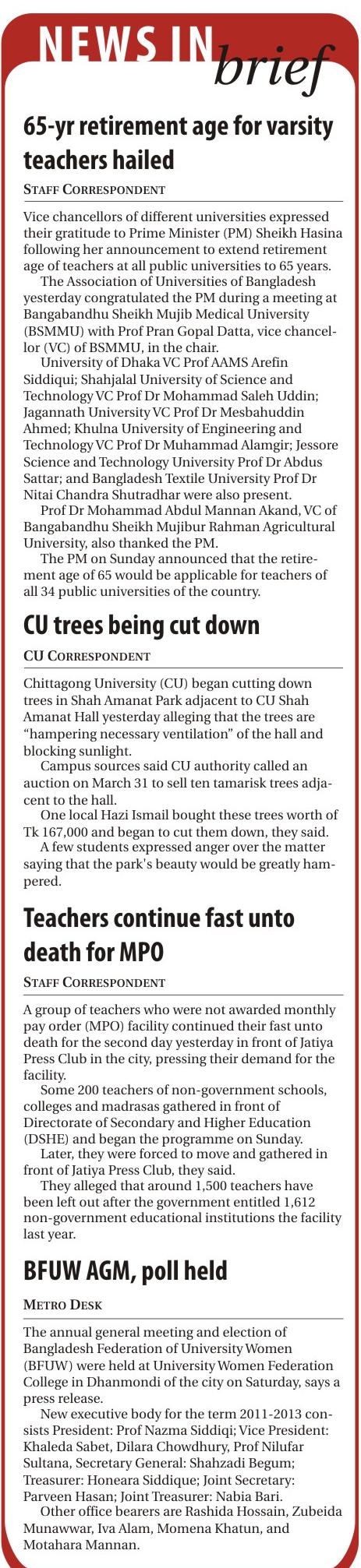 NEWS IN brief

65-yr retirement age for varsity teachers hailed

STAFF CORRESPONDENT

Vice chancellors of different universities expressed their gratitude to Prime Minister (PM) Sheikh Hasina following her announcement to extend retirement age of teachers at all public universities to 65 years.

The Association of Universities of Bangladesh yesterday congratulated the PM during a meeting at Bangabandhu Sheikh Mujib Medical University (BSMMU) with Prof Pran Gopal Datta, vice chancellor (VC) of BSMMU, in the chair.

University of Dhaka VC Prof AAMS Arefin Siddiqui; Shahjalal University of Science and Technology VC Prof Dr Mohammad Saleh Uddin; Jagannath University VC Prof Dr Mesbahuddin Ahmed; Khulna University of Engineering and Technology VC Prof Dr Muhammad Alamgir; Jessore Science and Technology University Prof Dr Abdus Sattar; and Bangladesh Textile University Prof Dr Nitai Chandra Shutradhar were also present.

Prof Dr Mohammad Abdul Mannan Akand, VC of Bangabandhu Sheikh Mujibur Rahman Agricultural University, also thanked the PM.

The PM on Sunday announced that the retirement age of 65 would be applicable for teachers of all 34 public universities of the country.

CU trees being cut down

CU CORRESPONDENT

Chittagong University (CU) began cutting down trees in Shah Amanat Park adjacent to CU Shah Amanat Hall yesterday alleging that the trees are "hampering necessary ventilation" of the hall and blocking sunlight.

Campus sources said CU authority called an auction on March 31 to sell ten tamarisk trees adjacent to the hall.

One local Hazi Ismail bought these trees worth of Tk 167,000 and began to cut them down, they said.

A few students expressed anger over the matter saying that the park's beauty would be greatly hampered.

Teachers continue fast unto death for MPO

STAFF CORRESPONDENT

A group of teachers who were not awarded monthly pay order (MPO) facility continued their fast unto death for the second day yesterday in front of Jatiya Press Club in the city, pressing their demand for the facility.

Some 200 teachers of non-government schools, colleges and madrasas gathered in front of Directorate of Secondary and Higher Education (DSHE) and began the programme on Sunday.

Later, they were forced to move and gathered in front of Jatiya Press Club, they said.

They alleged that around 1,500 teachers have been left out after the government entitled 1,612 non-government educational institutions the facility last year.

BFUW AGM, poll held

METRO DESK

The annual general meeting and election of Bangladesh Federation of University Women (BFUW) were held at University Women Federation College in Dhanmondi of the city on Saturday, says a press release.

New executive body for the term 2011-2013 consists President: Prof Nazma Siddiqi; Vice President: Khaleda Sabet, Dilara Chowdhury, Prof Nilufar Sultana, Secretary General: Shahzadi Begum; Treasurer: Honeara Siddique; Joint Secretary: Parveen Hasan; Joint Treasurer: Nabia Bari.

Other office bearers are Rashida Hossain, Zubeida Munawwar, Iva Alam, Momena Khatun, and Motahara Mannan.